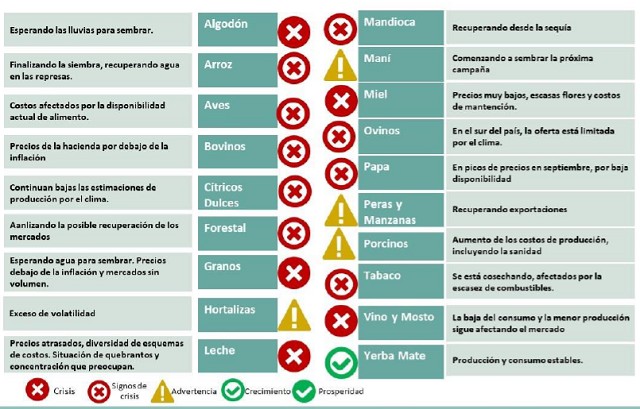 Esperando las lluvias para sembrar.

Algodón

Finalizando la siembra, recuperando agua en las represas.

Arroz

Costos afectados por la disponibilidad actual de alimento.

Aves

Precios de la hacienda por debajo de la inflación

Bovinos

Continuan bajas las estimaciones de producción por el clima.

Cítricos Dulces

Aanlizando la posible recuperación de los mercados

Forestal

Esperando agua para sembrar. Precios debajo de la inflación y mercados sin volumen.

Granos

Exceso de volatilidad

Hortalizas

Precios atrasados, diversidad de esquemas de costos. Situación de quebrantos y concentración que preocupan.

Leche

Mandioca

Recuperando desde la sequía

Maní

Comenzando a sembrar la próxima campaña

Miel

Precios muy bajos, escasas flores y costos de mantención.

Ovinos

En el sur del país, la oferta está limitada por el clima.

Papa

En picos de precios en septiembre, por baja disponibilidad

Peras y Manzanas

Recuperando exportaciones

Porcinos

Aumento de los costos de producción, incluyendo la sanidad

Tabaco

Se está cosechando, afectados por la escasez de combustibles.

Vino y Mosto

La baja del consumo y la menor producción sigue afectando el mercado

Yerba Mate

Producción y consumo estables.

Crisis Signos de crisis Advertencia Crecimiento Prosperidad